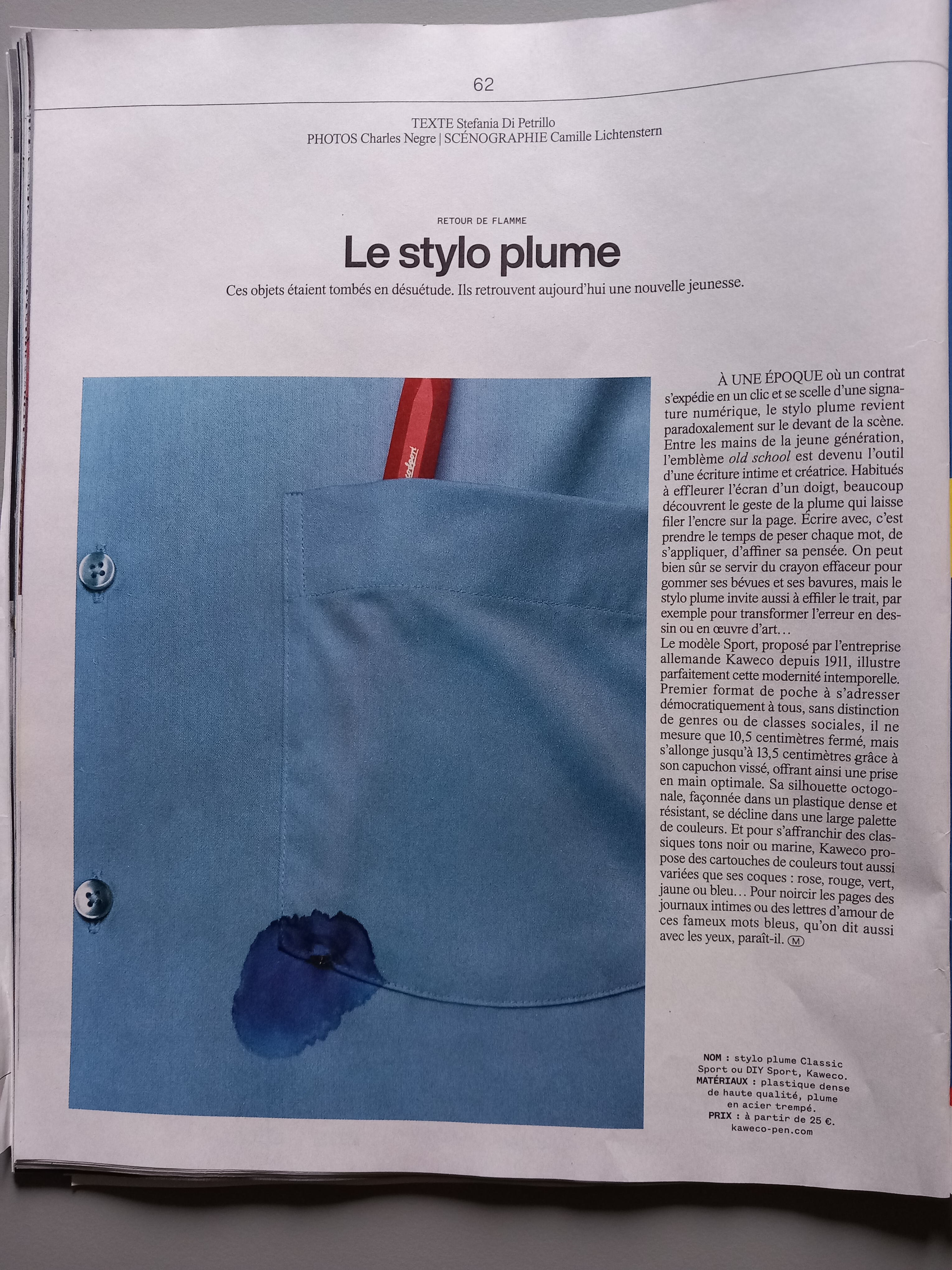 62

TEXTE Stefania Di Petrillo
PHOTOS Charles Negre | SCÉNOGRAPHIE Camille Lichtenstern

RETOUR DE FLAMME

Le stylo plume

Ces objets étaient tombés en désuétude. Ils retrouvent aujourd'hui une nouvelle jeunesse.

À UNE ÉPOQUE où un contrat s'expédie en un clic et se scelle d'une signature numérique, le stylo plume revient paradoxalement sur le devant de la scène. Entre les mains de la jeune génération, l'emblème old school est devenu l'outil d'une écriture intime et créatrice. Habitués à effleurer l'écran d'un doigt, beaucoup découvrent le geste de la plume qui laisse filer l'encre sur la page. Écrire avec, c'est prendre le temps de peser chaque mot, de s'appliquer, d'affiner sa pensée. On peut bien sûr se servir du crayon effaceur pour gommer ses bévues et ses bavures, mais le stylo plume invite aussi à effiler le trait, par exemple pour transformer l'erreur en dessin ou en œuvre d'art…
Le modèle Sport, proposé par l'entreprise allemande Kaweco depuis 1911, illustre parfaitement cette modernité intemporelle. Premier format de poche à s'adresser démocratiquement à tous, sans distinction de genres ou de classes sociales, il ne mesure que 10,5 centimètres fermé, mais s'allonge jusqu'à 13,5 centimètres grâce à son capuchon vissé, offrant ainsi une prise en main optimale. Sa silhouette octogonale, façonnée dans un plastique dense et résistant, se décline dans une large palette de couleurs. Et pour s'affranchir des classiques tons noir ou marine, Kaweco propose des cartouches de couleurs tout aussi variées que ses coques : rose, rouge, vert, jaune ou bleu… Pour noircir les pages des journaux intimes ou des lettres d'amour de ces fameux mots bleus, qu'on dit aussi avec les yeux, paraît-il. M

NOM : stylo plume Classic Sport ou DIY Sport, Kaweco.
MATÉRIAUX : plastique dense de haute qualité, plume en acier trempé.
PRIX : à partir de 25 €.
kaweco-pen.com